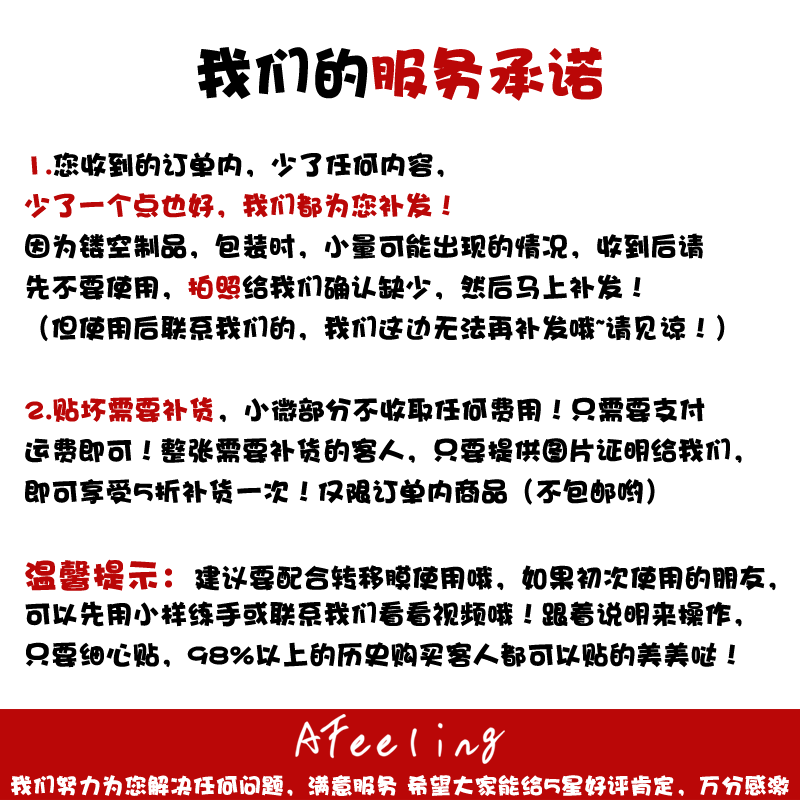 我们的服务承诺

1.您收到的订单内，少了任何内容，
少了一个点也好，我们都为您补发！
因为镂空制品，包装时，小量可能出现的情况，收到后请先不要使用，拍照给我们确认缺少，然后马上补发！
（但使用后联系我们的，我们这边无法再补发哦~请见谅！）

2.贴坏需要补货，小微部分不收取任何费用！只需要支付运费即可！整张需要补货的客人，只要提供图片证明给我们，即可享受5折补货一次！仅限订单内商品（不包邮哟）

温馨提示：建议要配合转移膜使用哦，如果初次使用的朋友，可以先用小样练手或联系我们看看视频哦！跟着说明来操作，只要细心贴，98%以上的历史购买客人都可以贴的美美哒！

AFeeling
我们努力为您解决任何问题，满意服务 希望大家能给5星好评肯定，万分感激